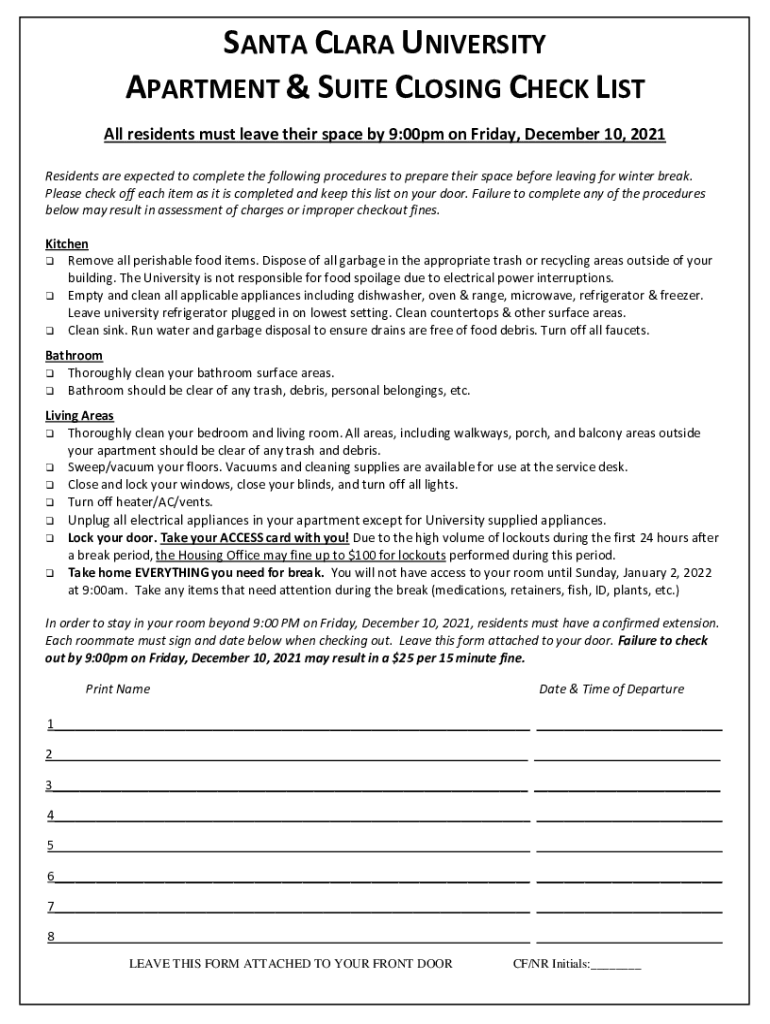 SANTA CLARA UNIVERSITY
APARTMENT & SUITE CLOSING CHECK LIST

All residents must leave their space by 9:00pm on Friday, December 10, 2021

Residents are expected to complete the following procedures to prepare their space before leaving for winter break. Please check off each item as it is completed and keep this list on your door. Failure to complete any of the procedures below may result in assessment of charges or improper checkout fines.

Kitchen
❑ Remove all perishable food items. Dispose of all garbage in the appropriate trash or recycling areas outside of your building. The University is not responsible for food spoilage due to electrical power interruptions.
❑ Empty and clean all applicable appliances including dishwasher, oven & range, microwave, refrigerator & freezer. Leave university refrigerator plugged in on lowest setting. Clean countertops & other surface areas.
❑ Clean sink. Run water and garbage disposal to ensure drains are free of food debris. Turn off all faucets.

Bathroom
❑ Thoroughly clean your bathroom surface areas.
❑ Bathroom should be clear of any trash, debris, personal belongings, etc.

Living Areas
❑ Thoroughly clean your bedroom and living room. All areas, including walkways, porch, and balcony areas outside your apartment should be clear of any trash and debris.
❑ Sweep/vacuum your floors. Vacuums and cleaning supplies are available for use at the service desk.
❑ Close and lock your windows, close your blinds, and turn off all lights.
❑ Turn off heater/AC/vents.
❑ Unplug all electrical appliances in your apartment except for University supplied appliances.
❑ Lock your door. Take your ACCESS card with you! Due to the high volume of lockouts during the first 24 hours after a break period, the Housing Office may fine up to $100 for lockouts performed during this period.
❑ Take home EVERYTHING you need for break. You will not have access to your room until Sunday, January 2, 2022 at 9:00am. Take any items that need attention during the break (medications, retainers, fish, ID, plants, etc.)

In order to stay in your room beyond 9:00 PM on Friday, December 10, 2021, residents must have a confirmed extension. Each roommate must sign and date below when checking out. Leave this form attached to your door. Failure to check out by 9:00pm on Friday, December 10, 2021 may result in a $25 per 15 minute fine.

Print Name                                        Date & Time of Departure

1
2
3
4
5
6
7
8

LEAVE THIS FORM ATTACHED TO YOUR FRONT DOOR        CF/NR Initials:________